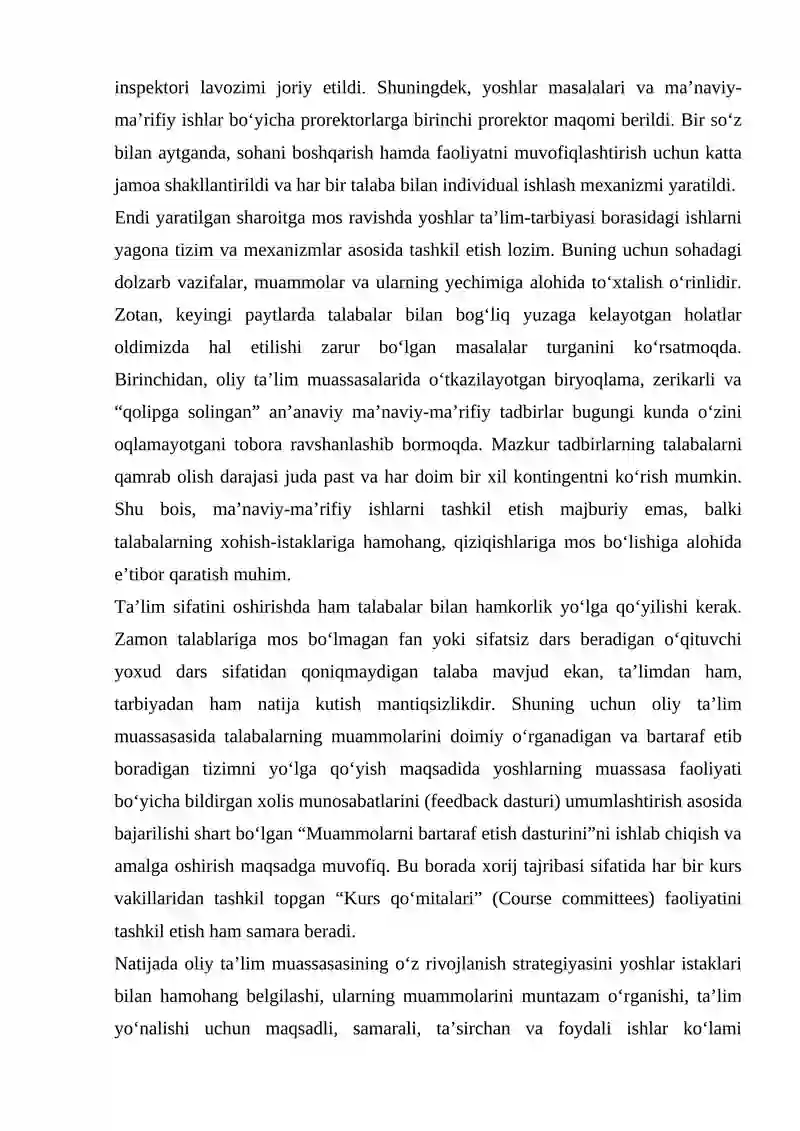 inspektori lavozimi joriy etildi. Shuningdek, yoshlar masalalari va ma'naviy-ma'rifiy ishlar bo'yicha prorektorlarga birinchi prorektor maqomi berildi. Bir so'z bilan aytganda, sohani boshqarish hamda faoliyatni muvofiqlashtirish uchun katta jamoa shakllantirildi va har bir talaba bilan individual ishlash mexanizmi yaratildi.

Endi yaratilgan sharoitga mos ravishda yoshlar ta'lim-tarbiyasi borasidagi ishlarni yagona tizim va mexanizmlar asosida tashkil etish lozim. Buning uchun sohadagi dolzarb vazifalar, muammolar va ularning yechimiga alohida to'xtalish o'rinlidir. Zotan, keyingi paytlarda talabalar bilan bog'liq yuzaga kelayotgan holatlar oldimizda hal etilishi zarur bo'lgan masalalar turganini ko'rsatmoqda. Birinchidan, oliy ta'lim muassasalarida o'tkazilayotgan biryoqlama, zerikarli va "qolipga solingan" an'anaviy ma'naviy-ma'rifiy tadbirlar bugungi kunda o'zini oqlamayotgani tobora ravshanlashib bormoqda. Mazkur tadbirlarning talabalarni qamrab olish darajasi juda past va har doim bir xil kontingentni ko'rish mumkin. Shu bois, ma'naviy-ma'rifiy ishlarni tashkil etish majburiy emas, balki talabalarning xohish-istaklariga hamohang, qiziqishlariga mos bo'lishiga alohida e'tibor qaratish muhim.

Ta'lim sifatini oshirishda ham talabalar bilan hamkorlik yo'lga qo'yilishi kerak. Zamon talablariga mos bo'lmagan fan yoki sifatsiz dars beradigan o'qituvchi yoxud dars sifatidan qoniqmaydigan talaba mavjud ekan, ta'limdan ham, tarbiyadan ham natija kutish mantiqsizlikdir. Shuning uchun oliy ta'lim muassasasida talabalarning muammolarini doimiy o'rganadigan va bartaraf etib boradigan tizimni yo'lga qo'yish maqsadida yoshlarning muassasa faoliyati bo'yicha bildirgan xolis munosabatlarini (feedback dasturi) umumlashtirish asosida bajarilishi shart bo'lgan "Muammolarni bartaraf etish dasturini"ni ishlab chiqish va amalga oshirish maqsadga muvofiq. Bu borada xorij tajribasi sifatida har bir kurs vakillaridan tashkil topgan "Kurs qo'mitalari" (Course committees) faoliyatini tashkil etish ham samara beradi.

Natijada oliy ta'lim muassasasining o'z rivojlanish strategiyasini yoshlar istaklari bilan hamohang belgilashi, ularning muammolarini muntazam o'rganishi, ta'lim yo'nalishi uchun maqsadli, samarali, ta'sirchan va foydali ishlar ko'lami